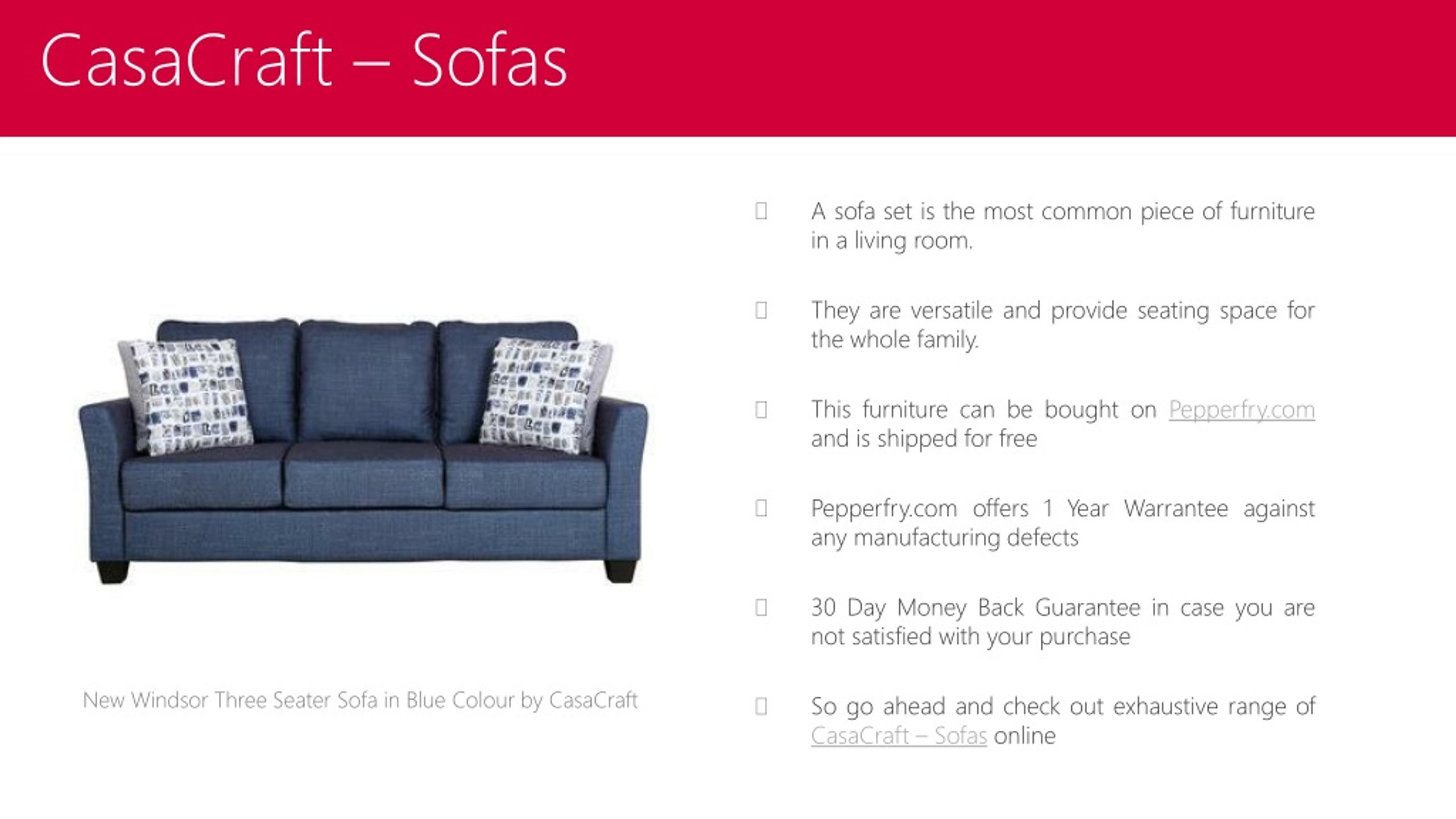 CasaCraft – Sofas

New Windsor Three Seater Sofa in Blue Colour by CasaCraft

A sofa set is the most common piece of furniture in a living room.

They are versatile and provide seating space for the whole family.

This furniture can be bought on Pepperfry.com and is shipped for free

Pepperfry.com offers 1 Year Warrantee against any manufacturing defects

30 Day Money Back Guarantee in case you are not satisfied with your purchase

So go ahead and check out exhaustive range of CasaCraft – Sofas online